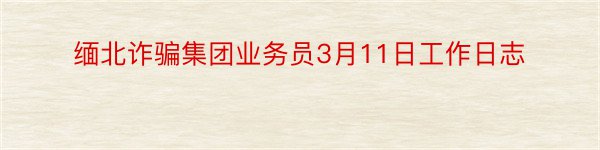 缅北诈骗集团业务员3月11日工作日志